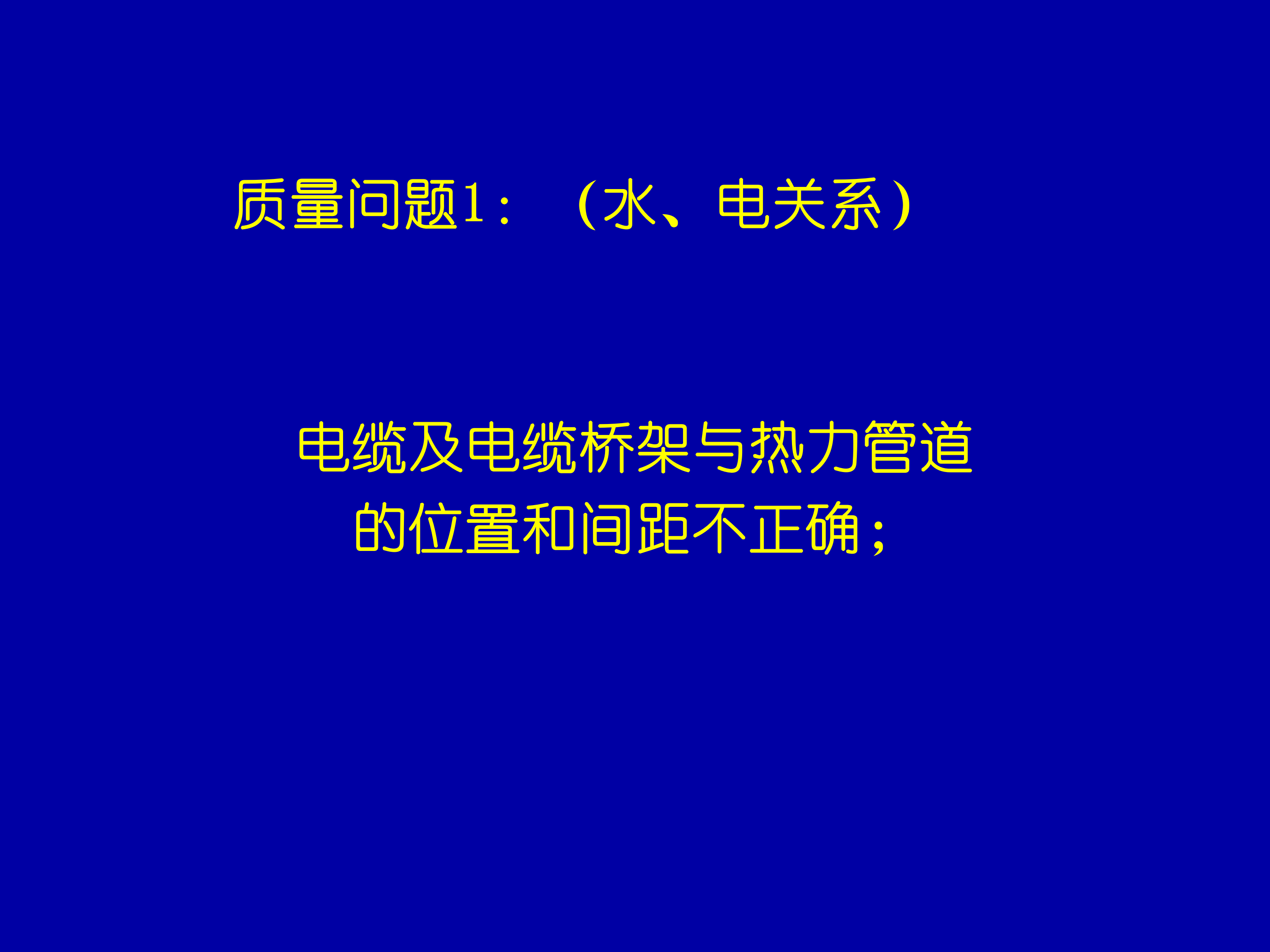 质量问题1：（水、电关系）

电缆及电缆桥架与热力管道的位置和间距不正确；